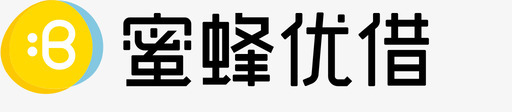 :B 蜜蜂优借